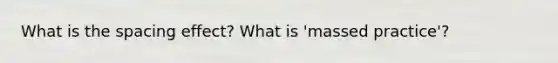 What is the spacing effect? What is 'massed practice'?